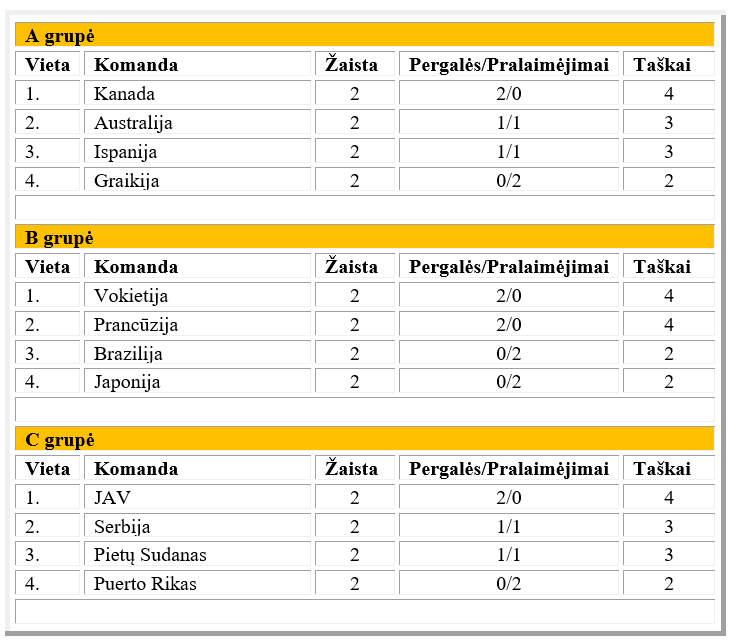 A grupė

| Vieta | Komanda | Žaista | Pergalės/Pralaimėjimai | Taškai |
|---|---|---|---|---|
| 1. | Kanada | 2 | 2/0 | 4 |
| 2. | Australija | 2 | 1/1 | 3 |
| 3. | Ispanija | 2 | 1/1 | 3 |
| 4. | Graikija | 2 | 0/2 | 2 |

B grupė

| Vieta | Komanda | Žaista | Pergalės/Pralaimėjimai | Taškai |
|---|---|---|---|---|
| 1. | Vokietija | 2 | 2/0 | 4 |
| 2. | Prancūzija | 2 | 2/0 | 4 |
| 3. | Brazilija | 2 | 0/2 | 2 |
| 4. | Japonija | 2 | 0/2 | 2 |

C grupė

| Vieta | Komanda | Žaista | Pergalės/Pralaimėjimai | Taškai |
|---|---|---|---|---|
| 1. | JAV | 2 | 2/0 | 4 |
| 2. | Serbija | 2 | 1/1 | 3 |
| 3. | Pietų Sudanas | 2 | 1/1 | 3 |
| 4. | Puerto Rikas | 2 | 0/2 | 2 |